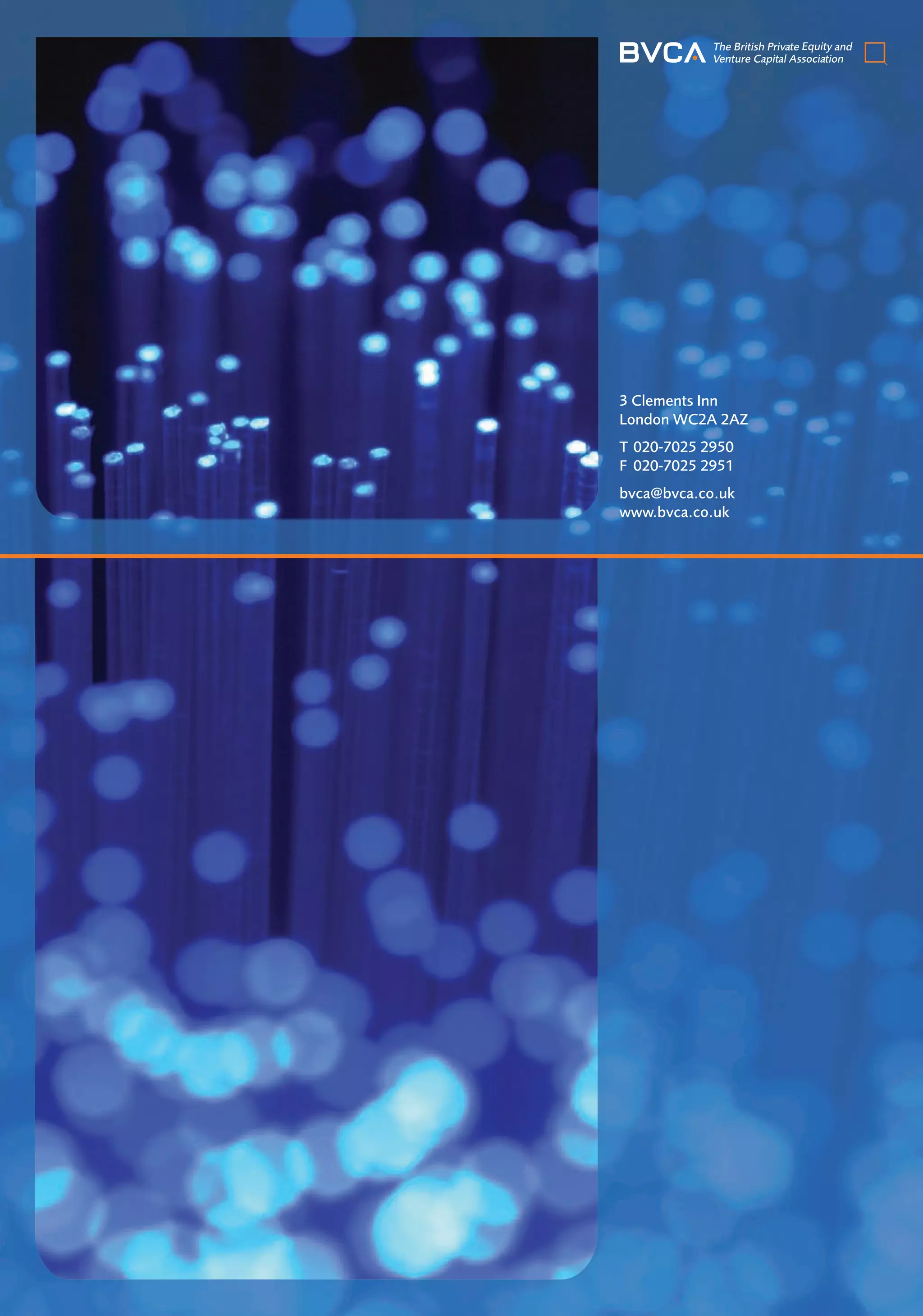 BVCA The British Private Equity and Venture Capital Association

3 Clements Inn
London WC2A 2AZ

T 020-7025 2950
F 020-7025 2951

bvca@bvca.co.uk
www.bvca.co.uk